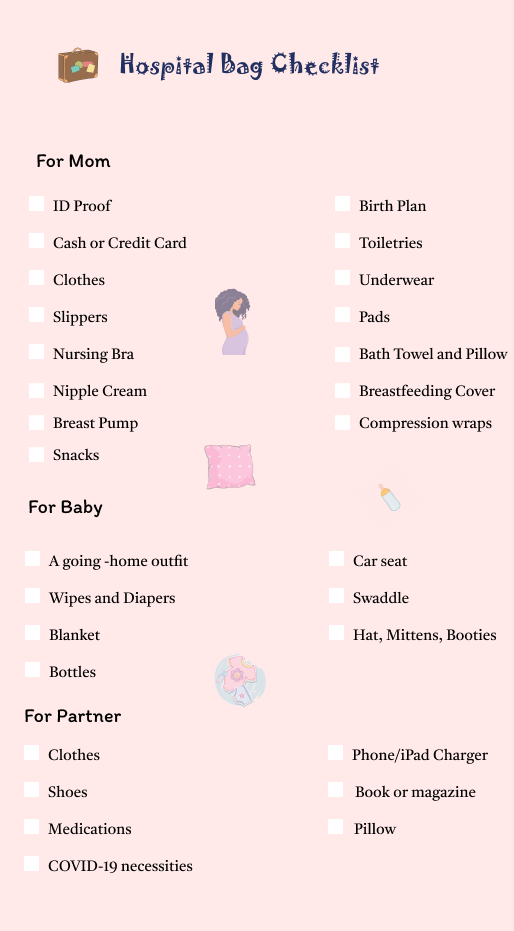 Hospital Bag Checklist

For Mom

ID Proof
Cash or Credit Card
Clothes
Slippers
Nursing Bra
Nipple Cream
Breast Pump
Snacks

Birth Plan
Toiletries
Underwear
Pads
Bath Towel and Pillow
Breastfeeding Cover
Compression wraps

For Baby

A going -home outfit
Wipes and Diapers
Blanket
Bottles

Car seat
Swaddle
Hat, Mittens, Booties

For Partner

Clothes
Shoes
Medications
COVID-19 necessities

Phone/iPad Charger
Book or magazine
Pillow